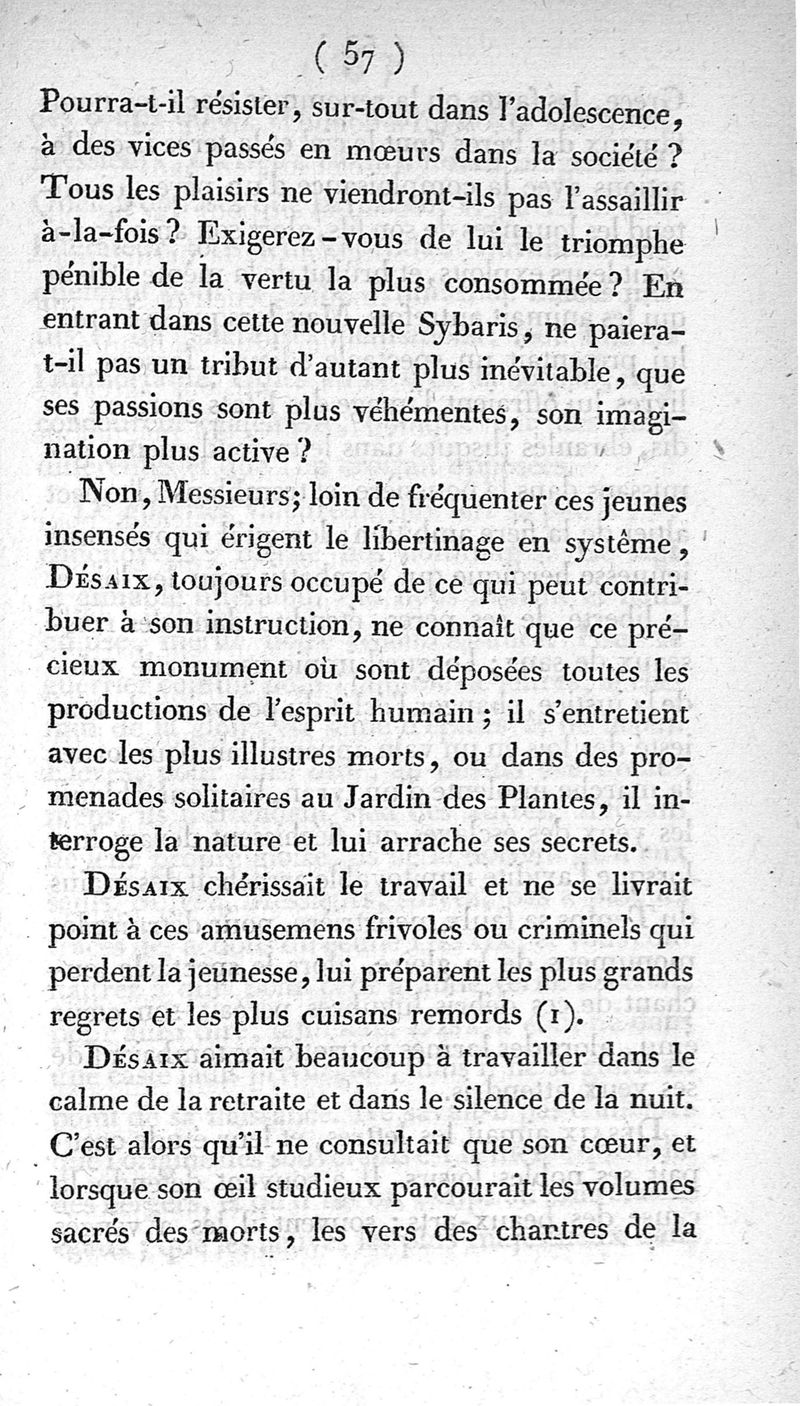 ( 57 )

Pourra-t-il résister, sur-tout dans l'adolescence, à des vices passés en mœurs dans la société ? Tous les plaisirs ne viendront-ils pas l'assaillir à-la-fois ? Exigerez-vous de lui le triomphe pénible de la vertu la plus consommée ? En entrant dans cette nouvelle Sybaris, ne paiera-t-il pas un tribut d'autant plus inévitable, que ses passions sont plus véhémentes, son imagination plus active ?

Non, Messieurs; loin de fréquenter ces jeunes insensés qui érigent le libertinage en système, Désaix, toujours occupé de ce qui peut contribuer à son instruction, ne connaît que ce précieux monument où sont déposées toutes les productions de l'esprit humain ; il s'entretient avec les plus illustres morts, ou dans des promenades solitaires au Jardin des Plantes, il interroge la nature et lui arrache ses secrets.

Désaix chérissait le travail et ne se livrait point à ces amusemens frivoles ou criminels qui perdent la jeunesse, lui préparent les plus grands regrets et les plus cuisans remords (1).

Désaix aimait beaucoup à travailler dans le calme de la retraite et dans le silence de la nuit. C'est alors qu'il ne consultait que son cœur, et lorsque son œil studieux parcourait les volumes sacrés des morts, les vers des chantres de la